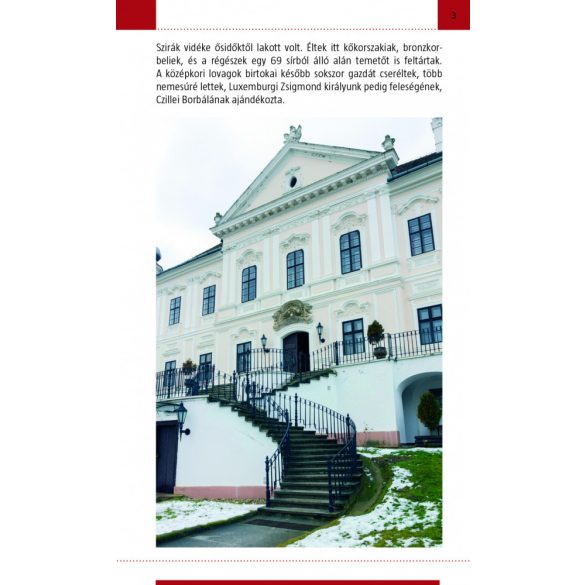 3

Szirák vidéke ősidőktől lakott volt. Éltek itt kőkorszakiak, bronzkorbeliek, és a régészek egy 69 sírból álló alán temetőt is feltártak. A középkori lovagok birtokai később sokszor gazdát cseréltek, több nemesúré lettek, Luxemburgi Zsigmond királyunk pedig feleségének, Czillei Borbálának ajándékozta.